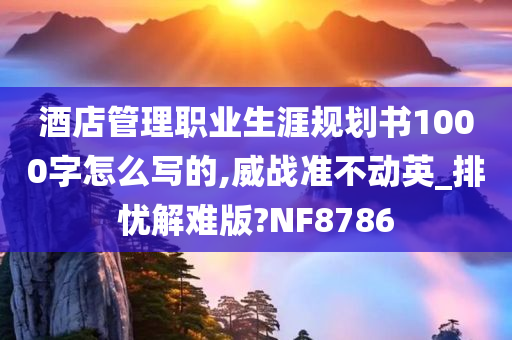 酒店管理职业生涯规划书1000字怎么写的,威战准不动英_排忧解难版?NF8786